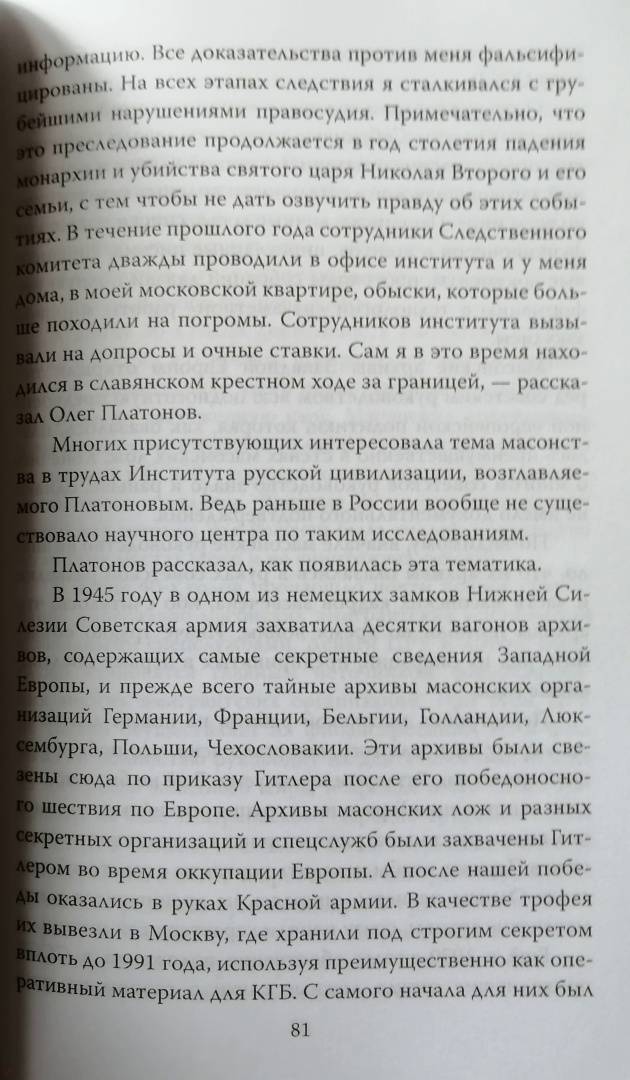 информацию. Все доказательства против меня фальсифицированы. На всех этапах следствия я сталкивался с грубейшими нарушениями правосудия. Примечательно, что это преследование продолжается в год столетия падения монархии и убийства святого царя Николая Второго и его семьи, с тем чтобы не дать озвучить правду об этих событиях. В течение прошлого года сотрудники Следственного комитета дважды проводили в офисе института и у меня дома, в моей московской квартире, обыски, которые больше походили на погромы. Сотрудников института вызывали на допросы и очные ставки. Сам я в это время находился в славянском крестном ходе за границей, — рассказал Олег Платонов.

Многих присутствующих интересовала тема масонства в трудах Института русской цивилизации, возглавляемого Платоновым. Ведь раньше в России вообще не существовало научного центра по таким исследованиям.

Платонов рассказал, как появилась эта тематика.

В 1945 году в одном из немецких замков Нижней Силезии Советская армия захватила десятки вагонов архивов, содержащих самые секретные сведения Западной Европы, и прежде всего тайные архивы масонских организаций Германии, Франции, Бельгии, Голландии, Люксембурга, Польши, Чехословакии. Эти архивы были свезены сюда по приказу Гитлера после его победоносного шествия по Европе. Архивы масонских лож и разных секретных организаций и спецслужб были захвачены Гитлером во время оккупации Европы. А после нашей победы оказались в руках Красной армии. В качестве трофея их вывезли в Москву, где хранили под строгим секретом вплоть до 1991 года, используя преимущественно как оперативный материал для КГБ. С самого начала для них был

81